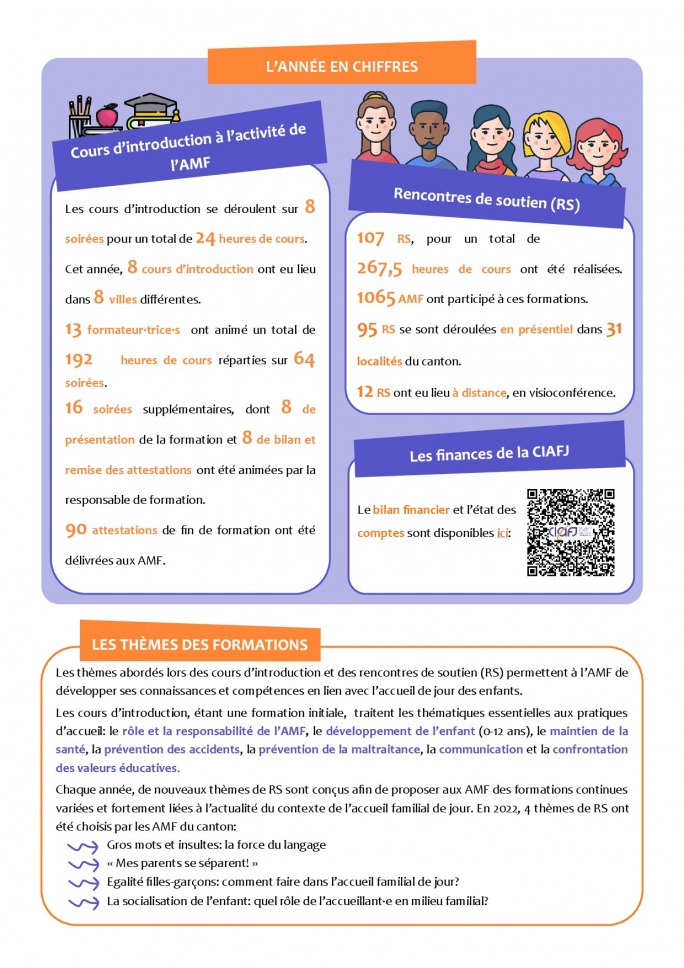 L'ANNÉE EN CHIFFRES

Cours d'introduction à l'activité de l'AMF

Les cours d'introduction se déroulent sur 8 soirées pour un total de 24 heures de cours.

Cet année, 8 cours d'introduction ont eu lieu dans 8 villes différentes.

13 formateur·trice·s ont animé un total de 192 heures de cours réparties sur 64 soirées.

16 soirées supplémentaires, dont 8 de présentation de la formation et 8 de bilan et remise des attestations ont été animées par la responsable de formation.

90 attestations de fin de formation ont été délivrées aux AMF.

Rencontres de soutien (RS)

107 RS, pour un total de 267,5 heures de cours ont été réalisées.

1065 AMF ont participé à ces formations.

95 RS se sont déroulées en présentiel dans 31 localités du canton.

12 RS ont eu lieu à distance, en visioconférence.

Les finances de la CIAFJ

Le bilan financier et l'état des comptes sont disponibles ici:

CIAFJ

LES THÈMES DES FORMATIONS

Les thèmes abordés lors des cours d'introduction et des rencontres de soutien (RS) permettent à l'AMF de développer ses connaissances et compétences en lien avec l'accueil de jour des enfants.

Les cours d'introduction, étant une formation initiale, traitent les thématiques essentielles aux pratiques d'accueil: le rôle et la responsabilité de l'AMF, le développement de l'enfant (0-12 ans), le maintien de la santé, la prévention des accidents, la prévention de la maltraitance, la communication et la confrontation des valeurs éducatives.

Chaque année, de nouveaux thèmes de RS sont conçus afin de proposer aux AMF des formations continues variées et fortement liées à l'actualité du contexte de l'accueil familial de jour. En 2022, 4 thèmes de RS ont été choisis par les AMF du canton:

Gros mots et insultes: la force du langage
« Mes parents se séparent! »
Egalité filles-garçons: comment faire dans l'accueil familial de jour?
La socialisation de l'enfant: quel rôle de l'accueillant·e en milieu familial?